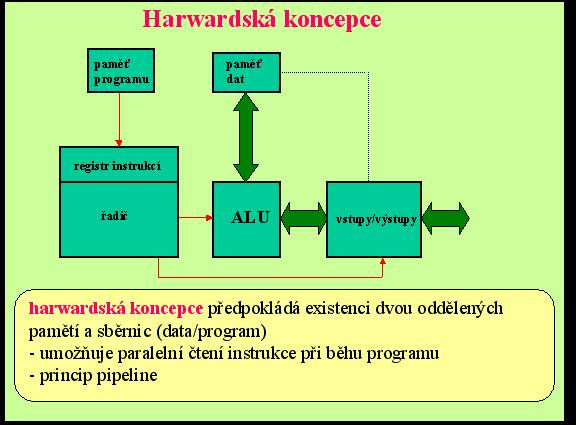 Harwardská koncepce

paměť programu

paměť dat

registr instrukcí

řadič

ALU

vstupy/výstupy

harwardská koncepce předpokládá existenci dvou oddělených pamětí a sběrnic (data/program)
- umožňuje paralelní čtení instrukce při běhu programu
- princip pipeline